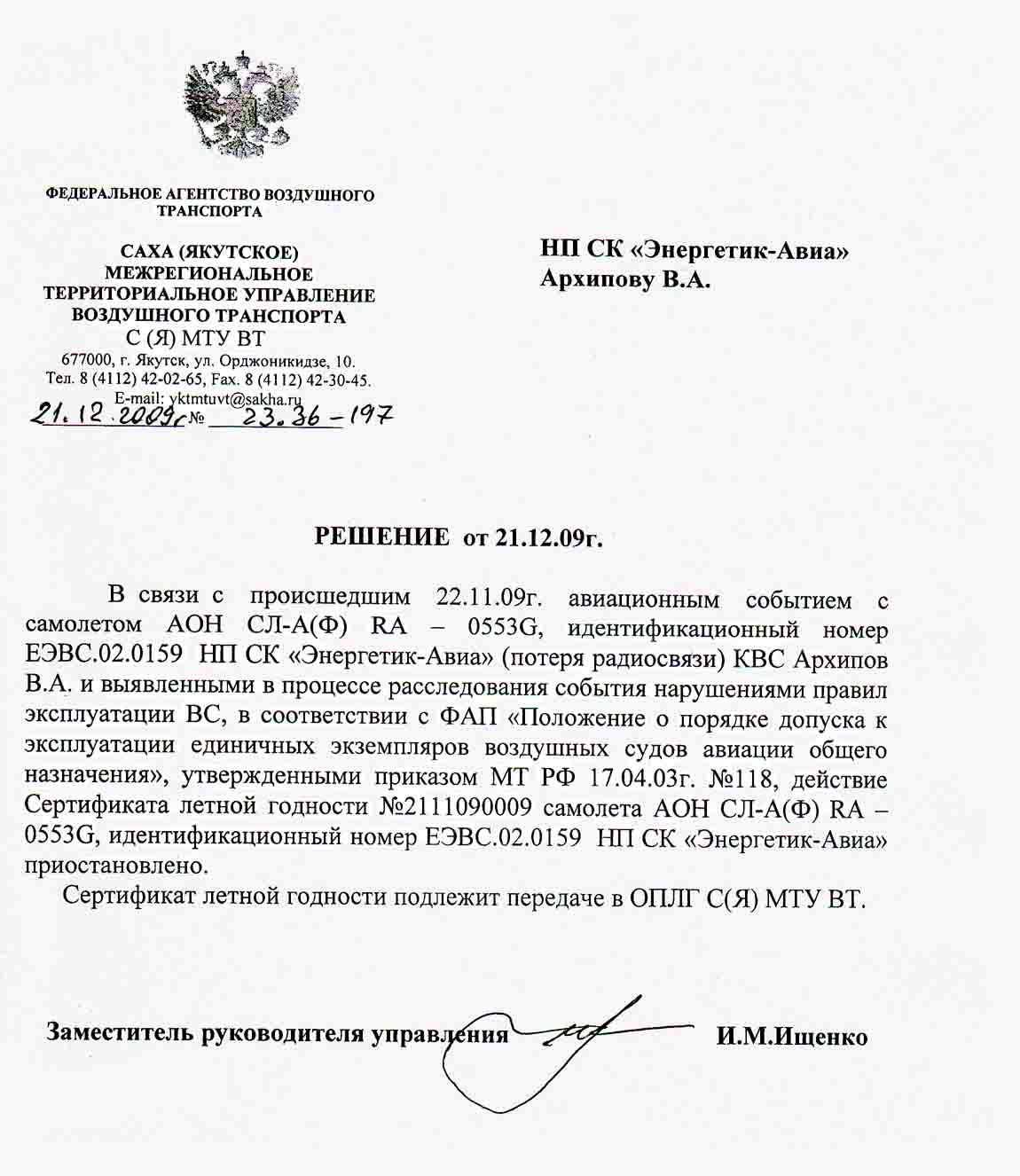 ФЕДЕРАЛЬНОЕ АГЕНТСТВО ВОЗДУШНОГО ТРАНСПОРТА

САХА (ЯКУТСКОЕ) МЕЖРЕГИОНАЛЬНОЕ ТЕРРИТОРИАЛЬНОЕ УПРАВЛЕНИЕ ВОЗДУШНОГО ТРАНСПОРТА
С (Я) МТУ ВТ
677000, г. Якутск, ул. Орджоникидзе, 10.
Тел. 8 (4112) 42-02-65, Fax. 8 (4112) 42-30-45.
E-mail: yktmtuvt@sakha.ru
21.12.2009г № 23.36-197

НП СК «Энергетик-Авиа»
Архипову В.А.

РЕШЕНИЕ от 21.12.09г.

В связи с происшедшим 22.11.09г. авиационным событием с самолетом АОН СЛ-А(Ф) RA – 0553G, идентификационный номер ЕЭВС.02.0159 НП СК «Энергетик-Авиа» (потеря радиосвязи) КВС Архипов В.А. и выявленными в процессе расследования события нарушениями правил эксплуатации ВС, в соответствии с ФАП «Положение о порядке допуска к эксплуатации единичных экземпляров воздушных судов авиации общего назначения», утвержденными приказом МТ РФ 17.04.03г. №118, действие Сертификата летной годности №2111090009 самолета АОН СЛ-А(Ф) RA – 0553G, идентификационный номер ЕЭВС.02.0159 НП СК «Энергетик-Авиа» приостановлено.

Сертификат летной годности подлежит передаче в ОПЛГ С(Я) МТУ ВТ.

Заместитель руководителя управления И.М.Ищенко